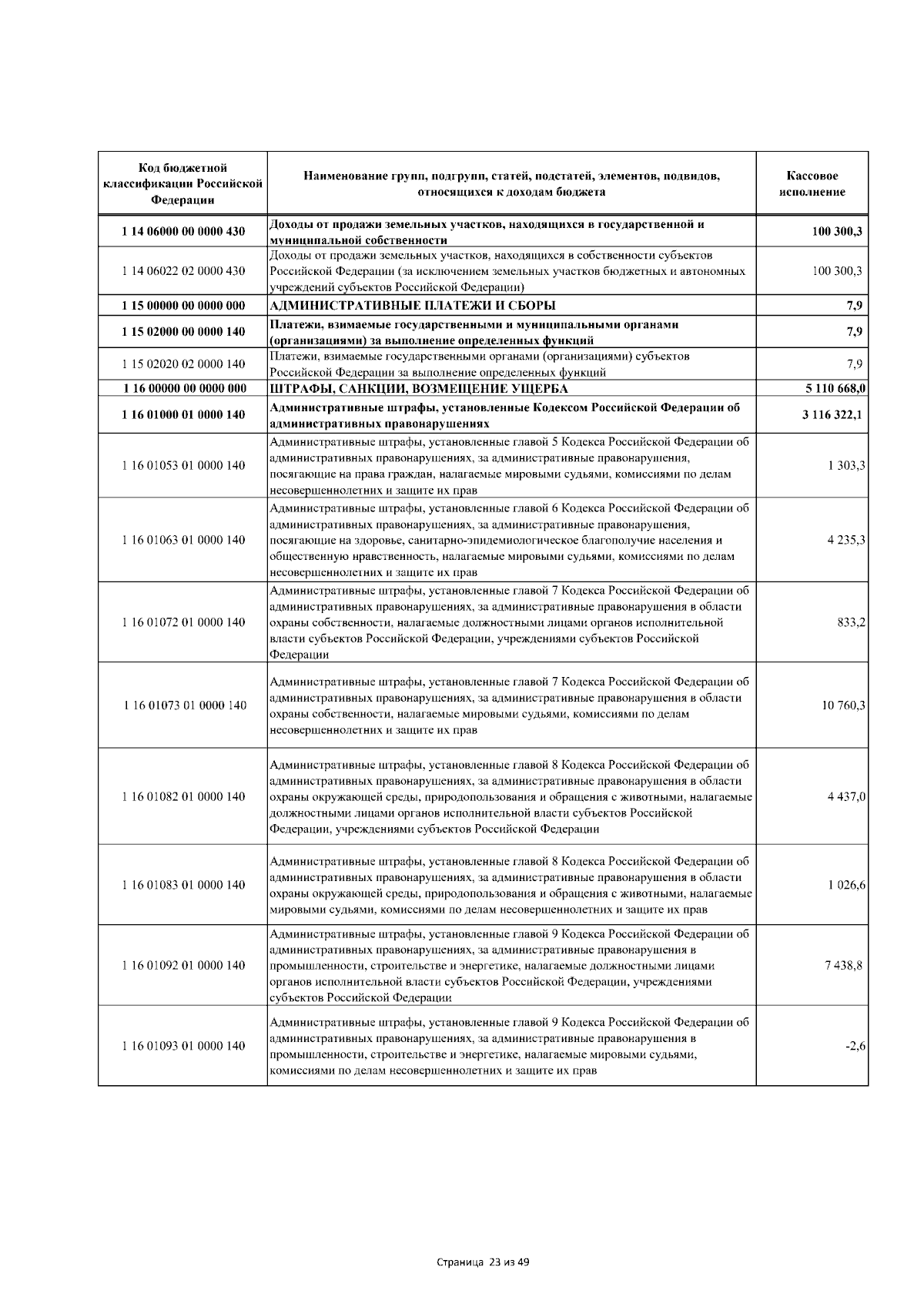 | Код бюджетной классификации Российской Федерации | Наименование групп, подгрупп, статей, подстатей, элементов, подвидов, относящихся к доходам бюджета | Кассовое исполнение |
|---|---|---|
| 1 14 06000 00 0000 430 | Доходы от продажи земельных участков, находящихся в государственной и муниципальной собственности | 100 300,3 |
| 1 14 06022 02 0000 430 | Доходы от продажи земельных участков, находящихся в собственности субъектов Российской Федерации (за исключением земельных участков бюджетных и автономных учреждений субъектов Российской Федерации) | 100 300,3 |
| 1 15 00000 00 0000 000 | АДМИНИСТРАТИВНЫЕ ПЛАТЕЖИ И СБОРЫ | 7,9 |
| 1 15 02000 00 0000 140 | Платежи, взимаемые государственными и муниципальными органами (организациями) за выполнение определенных функций | 7,9 |
| 1 15 02020 02 0000 140 | Платежи, взимаемые государственными органами (организациями) субъектов Российской Федерации за выполнение определенных функций | 7,9 |
| 1 16 00000 00 0000 000 | ШТРАФЫ, САНКЦИИ, ВОЗМЕЩЕНИЕ УЩЕРБА | 5 110 668,0 |
| 1 16 01000 01 0000 140 | Административные штрафы, установленные Кодексом Российской Федерации об административных правонарушениях | 3 116 322,1 |
| 1 16 01053 01 0000 140 | Административные штрафы, установленные главой 5 Кодекса Российской Федерации об административных правонарушениях, за административные правонарушения, посягающие на права граждан, налагаемые мировыми судьями, комиссиями по делам несовершеннолетних и защите их прав | 1 303,3 |
| 1 16 01063 01 0000 140 | Административные штрафы, установленные главой 6 Кодекса Российской Федерации об административных правонарушениях, за административные правонарушения, посягающие на здоровье, санитарно-эпидемиологическое благополучие населения и общественную нравственность, налагаемые мировыми судьями, комиссиями по делам несовершеннолетних и защите их прав | 4 235,3 |
| 1 16 01072 01 0000 140 | Административные штрафы, установленные главой 7 Кодекса Российской Федерации об административных правонарушениях, за административные правонарушения в области охраны собственности, налагаемые должностными лицами органов исполнительной власти субъектов Российской Федерации, учреждениями субъектов Российской Федерации | 833,2 |
| 1 16 01073 01 0000 140 | Административные штрафы, установленные главой 7 Кодекса Российской Федерации об административных правонарушениях, за административные правонарушения в области охраны собственности, налагаемые мировыми судьями, комиссиями по делам несовершеннолетних и защите их прав | 10 760,3 |
| 1 16 01082 01 0000 140 | Административные штрафы, установленные главой 8 Кодекса Российской Федерации об административных правонарушениях, за административные правонарушения в области охраны окружающей среды, природопользования и обращения с животными, налагаемые должностными лицами органов исполнительной власти субъектов Российской Федерации, учреждениями субъектов Российской Федерации | 4 437,0 |
| 1 16 01083 01 0000 140 | Административные штрафы, установленные главой 8 Кодекса Российской Федерации об административных правонарушениях, за административные правонарушения в области охраны окружающей среды, природопользования и обращения с животными, налагаемые мировыми судьями, комиссиями по делам несовершеннолетних и защите их прав | 1 026,6 |
| 1 16 01092 01 0000 140 | Административные штрафы, установленные главой 9 Кодекса Российской Федерации об административных правонарушениях, за административные правонарушения в промышленности, строительстве и энергетике, налагаемые должностными лицами органов исполнительной власти субъектов Российской Федерации, учреждениями субъектов Российской Федерации | 7 438,8 |
| 1 16 01093 01 0000 140 | Административные штрафы, установленные главой 9 Кодекса Российской Федерации об административных правонарушениях, за административные правонарушения в промышленности, строительстве и энергетике, налагаемые мировыми судьями, комиссиями по делам несовершеннолетних и защите их прав | -2,6 |

Страница 23 из 49